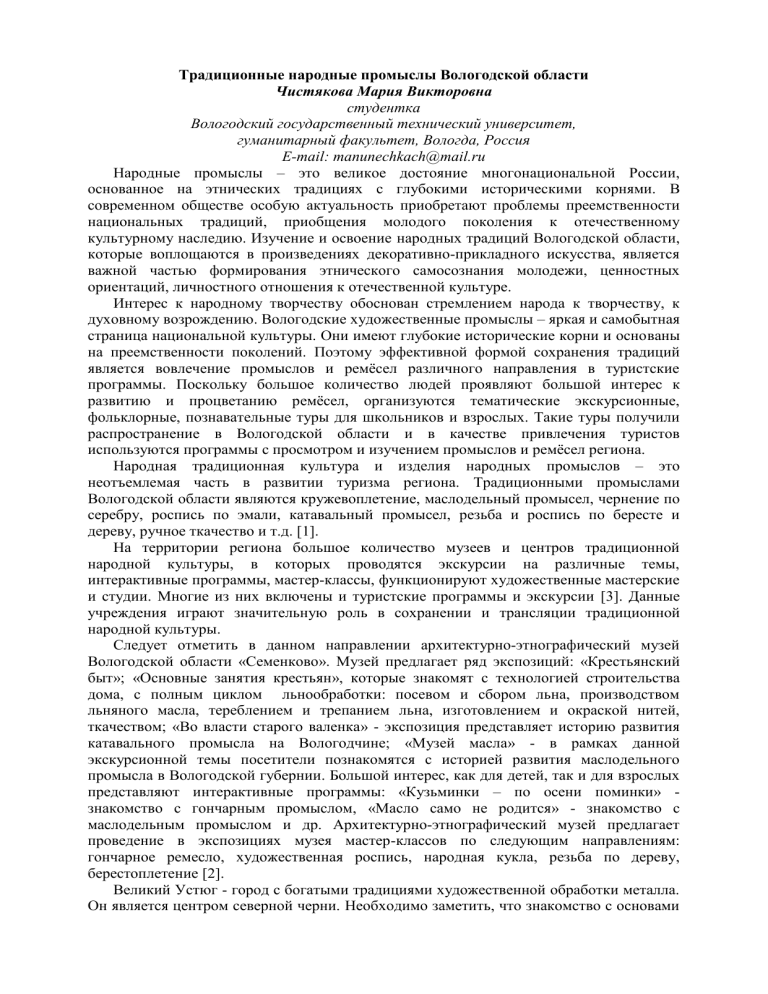 Традиционные народные промыслы Вологодской области
Чистякова Мария Викторовна
студентка
Вологодский государственный технический университет,
гуманитарный факультет, Вологда, Россия
E-mail: manunechkach@mail.ru

Народные промыслы – это великое достояние многонациональной России, основанное на этнических традициях с глубокими историческими корнями. В современном обществе особую актуальность приобретают проблемы преемственности национальных традиций, приобщения молодого поколения к отечественному культурному наследию. Изучение и освоение народных традиций Вологодской области, которые воплощаются в произведениях декоративно-прикладного искусства, является важной частью формирования этнического самосознания молодежи, ценностных ориентаций, личностного отношения к отечественной культуре.

Интерес к народному творчеству обоснован стремлением народа к творчеству, к духовному возрождению. Вологодские художественные промыслы – яркая и самобытная страница национальной культуры. Они имеют глубокие исторические корни и основаны на преемственности поколений. Поэтому эффективной формой сохранения традиций является вовлечение промыслов и ремёсел различного направления в туристские программы. Поскольку большое количество людей проявляют большой интерес к развитию и процветанию ремёсел, организуются тематические экскурсионные, фольклорные, познавательные туры для школьников и взрослых. Такие туры получили распространение в Вологодской области и в качестве привлечения туристов используются программы с просмотром и изучением промыслов и ремёсел региона.

Народная традиционная культура и изделия народных промыслов – это неотъемлемая часть в развитии туризма региона. Традиционными промыслами Вологодской области являются кружевоплетение, маслодельный промысел, чернение по серебру, роспись по эмали, катавальный промысел, резьба и роспись по бересте и дереву, ручное ткачество и т.д. [1].

На территории региона большое количество музеев и центров традиционной народной культуры, в которых проводятся экскурсии на различные темы, интерактивные программы, мастер-классы, функционируют художественные мастерские и студии. Многие из них включены и туристские программы и экскурсии [3]. Данные учреждения играют значительную роль в сохранении и трансляции традиционной народной культуры.

Следует отметить в данном направлении архитектурно-этнографический музей Вологодской области «Семенково». Музей предлагает ряд экспозиций: «Крестьянский быт»; «Основные занятия крестьян», которые знакомят с технологией строительства дома, с полным циклом льнообработки: посевом и сбором льна, производством льняного масла, треблением и трепанием льна, изготовлением и окраской нитей, ткачеством; «Во власти старого валенка» - экспозиция представляет историю развития катавального промысла на Вологодчине; «Музей масла» - в рамках данной экскурсионной темы посетители познакомятся с историей развития маслодельного промысла в Вологодской губернии. Большой интерес, как для детей, так и для взрослых представляют интерактивные программы: «Кузьминки – по осени поминки» - знакомство с гончарным промыслом, «Масло само не родится» - знакомство с маслодельным промыслом и др. Архитектурно-этнографический музей предлагает проведение в экспозициях музея мастер-классов по следующим направлениям: гончарное ремесло, художественная роспись, народная кукла, резьба по дереву, берестоплетение [2].

Великий Устюг - город с богатыми традициями художественной обработки металла. Он является центром северной черни. Необходимо заметить, что знакомство с основами